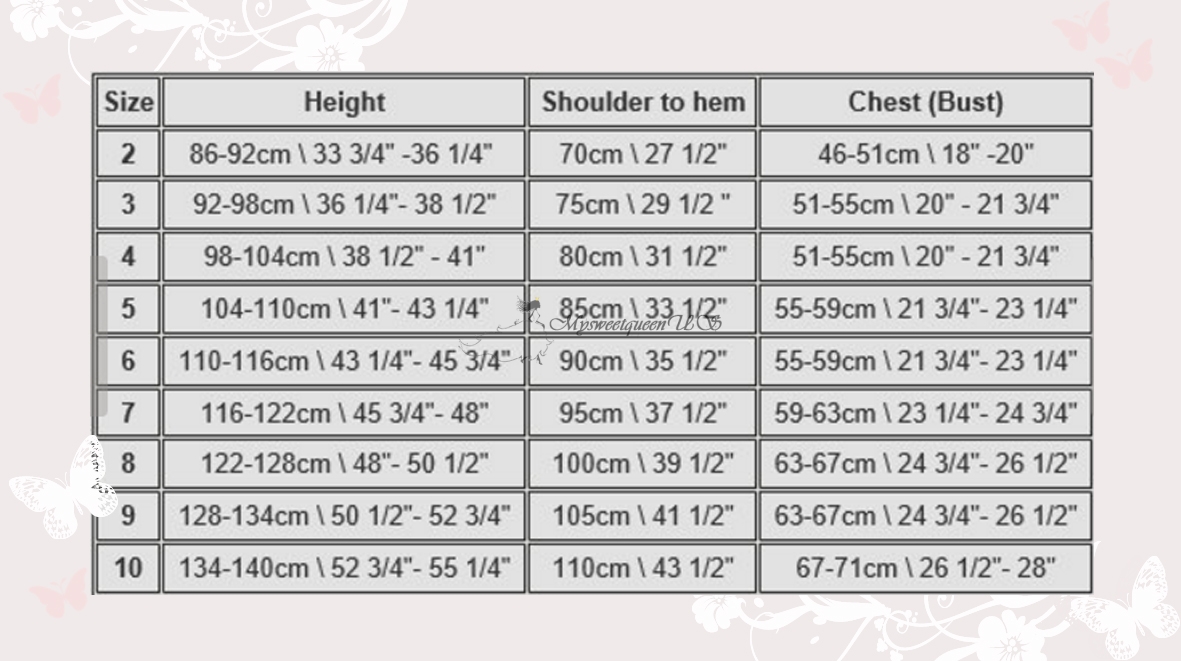 | Size | Height | Shoulder to hem | Chest (Bust) |
|---|---|---|---|
| 2 | 86-92cm \ 33 3/4" -36 1/4" | 70cm \ 27 1/2" | 46-51cm \ 18" -20" |
| 3 | 92-98cm \ 36 1/4"- 38 1/2" | 75cm \ 29 1/2 " | 51-55cm \ 20" - 21 3/4" |
| 4 | 98-104cm \ 38 1/2" - 41" | 80cm \ 31 1/2" | 51-55cm \ 20" - 21 3/4" |
| 5 | 104-110cm \ 41"- 43 1/4" | 85cm \ 33 1/2" | 55-59cm \ 21 3/4"- 23 1/4" |
| 6 | 110-116cm \ 43 1/4"- 45 3/4" | 90cm \ 35 1/2" | 55-59cm \ 21 3/4"- 23 1/4" |
| 7 | 116-122cm \ 45 3/4"- 48" | 95cm \ 37 1/2" | 59-63cm \ 23 1/4"- 24 3/4" |
| 8 | 122-128cm \ 48"- 50 1/2" | 100cm \ 39 1/2" | 63-67cm \ 24 3/4"- 26 1/2" |
| 9 | 128-134cm \ 50 1/2"- 52 3/4" | 105cm \ 41 1/2" | 63-67cm \ 24 3/4"- 26 1/2" |
| 10 | 134-140cm \ 52 3/4"- 55 1/4" | 110cm \ 43 1/2" | 67-71cm \ 26 1/2"- 28" |

Mysweetqueen US